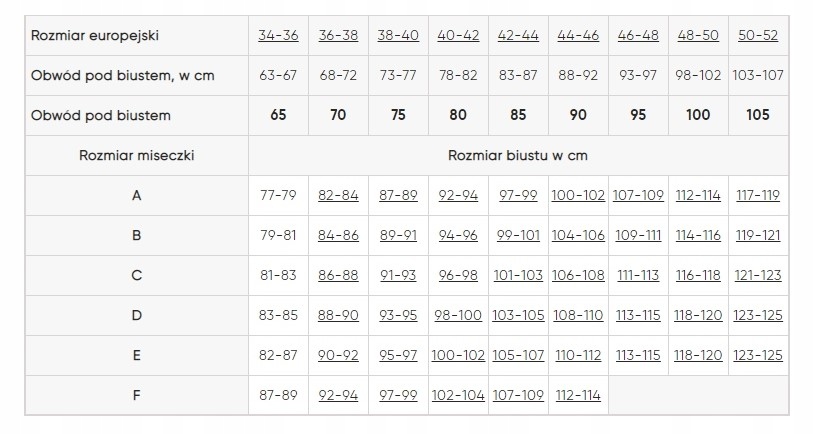 | Rozmiar europejski | 34-36 | 36-38 | 38-40 | 40-42 | 42-44 | 44-46 | 46-48 | 48-50 | 50-52 |
|---|---|---|---|---|---|---|---|---|---|
| Obwód pod biustem, w cm | 63-67 | 68-72 | 73-77 | 78-82 | 83-87 | 88-92 | 93-97 | 98-102 | 103-107 |
| Obwód pod biustem | 65 | 70 | 75 | 80 | 85 | 90 | 95 | 100 | 105 |
| Rozmiar miseczki | Rozmiar biustu w cm | | | | | | | | |
| A | 77-79 | 82-84 | 87-89 | 92-94 | 97-99 | 100-102 | 107-109 | 112-114 | 117-119 |
| B | 79-81 | 84-86 | 89-91 | 94-96 | 99-101 | 104-106 | 109-111 | 114-116 | 119-121 |
| C | 81-83 | 86-88 | 91-93 | 96-98 | 101-103 | 106-108 | 111-113 | 116-118 | 121-123 |
| D | 83-85 | 88-90 | 93-95 | 98-100 | 103-105 | 108-110 | 113-115 | 118-120 | 123-125 |
| E | 82-87 | 90-92 | 95-97 | 100-102 | 105-107 | 110-112 | 113-115 | 118-120 | 123-125 |
| F | 87-89 | 92-94 | 97-99 | 102-104 | 107-109 | 112-114 | | | |